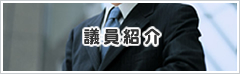 議員紹介